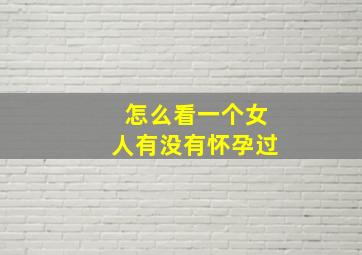 怎么看一个女人有没有怀孕过